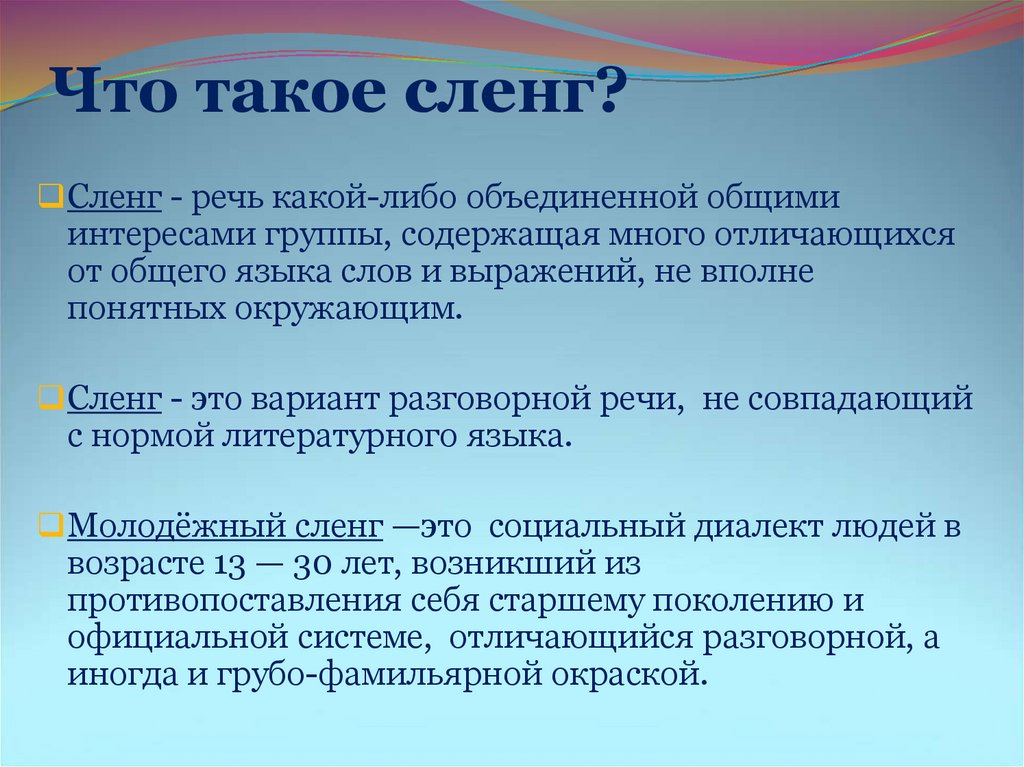 Что такое сленг?

Сленг - речь какой-либо объединенной общими интересами группы, содержащая много отличающихся от общего языка слов и выражений, не вполне понятных окружающим.

Сленг - это вариант разговорной речи, не совпадающий с нормой литературного языка.

Молодёжный сленг —это социальный диалект людей в возрасте 13 — 30 лет, возникший из противопоставления себя старшему поколению и официальной системе, отличающийся разговорной, а иногда и грубо-фамильярной окраской.